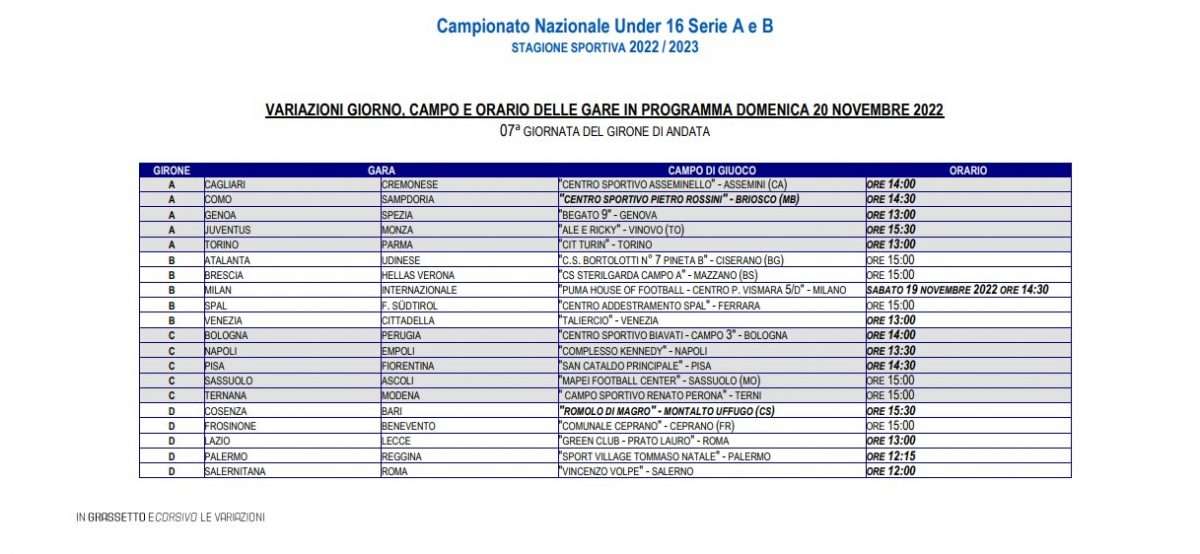 Campionato Nazionale Under 16 Serie A e B
STAGIONE SPORTIVA 2022 / 2023

VARIAZIONI GIORNO, CAMPO E ORARIO DELLE GARE IN PROGRAMMA DOMENICA 20 NOVEMBRE 2022
07ª GIORNATA DEL GIRONE DI ANDATA

| GIRONE | GARA | | CAMPO DI GIUOCO | ORARIO |
|---|---|---|---|---|
| A | CAGLIARI | CREMONESE | "CENTRO SPORTIVO ASSEMINELLO" - ASSEMINI (CA) | ORE 14:00 |
| A | COMO | SAMPDORIA | "CENTRO SPORTIVO PIETRO ROSSINI" - BRIOSCO (MB) | ORE 14:30 |
| A | GENOA | SPEZIA | "BEGATO 9" - GENOVA | ORE 13:00 |
| A | JUVENTUS | MONZA | "ALE E RICKY" - VINOVO (TO) | ORE 15:30 |
| A | TORINO | PARMA | "CIT TURIN" - TORINO | ORE 13:00 |
| B | ATALANTA | UDINESE | "C.S. BORTOLOTTI N° 7 PINETA B" - CISERANO (BG) | ORE 15:00 |
| B | BRESCIA | HELLAS VERONA | "CS STERILGARDA CAMPO A" - MAZZANO (BS) | ORE 15:00 |
| B | MILAN | INTERNAZIONALE | "PUMA HOUSE OF FOOTBALL - CENTRO P. VISMARA 5/D" - MILANO | SABATO 19 NOVEMBRE 2022 ORE 14:30 |
| B | SPAL | F. SÜDTIROL | "CENTRO ADDESTRAMENTO SPAL" - FERRARA | ORE 15:00 |
| B | VENEZIA | CITTADELLA | "TALIERCIO" - VENEZIA | ORE 13:00 |
| C | BOLOGNA | PERUGIA | "CENTRO SPORTIVO BIAVATI - CAMPO 3" - BOLOGNA | ORE 14:00 |
| C | NAPOLI | EMPOLI | "COMPLESSO KENNEDY" - NAPOLI | ORE 13:30 |
| C | PISA | FIORENTINA | "SAN CATALDO PRINCIPALE" - PISA | ORE 14:30 |
| C | SASSUOLO | ASCOLI | "MAPEI FOOTBALL CENTER" - SASSUOLO (MO) | ORE 15:00 |
| C | TERNANA | MODENA | " CAMPO SPORTIVO RENATO PERONA" - TERNI | ORE 15:00 |
| D | COSENZA | BARI | "ROMOLO DI MAGRO" - MONTALTO UFFUGO (CS) | ORE 15:30 |
| D | FROSINONE | BENEVENTO | "COMUNALE CEPRANO" - CEPRANO (FR) | ORE 15:00 |
| D | LAZIO | LECCE | "GREEN CLUB - PRATO LAURO" - ROMA | ORE 13:00 |
| D | PALERMO | REGGINA | "SPORT VILLAGE TOMMASO NATALE" - PALERMO | ORE 12:15 |
| D | SALERNITANA | ROMA | "VINCENZO VOLPE" - SALERNO | ORE 12:00 |

IN GRASSETTO E CORSIVO LE VARIAZIONI